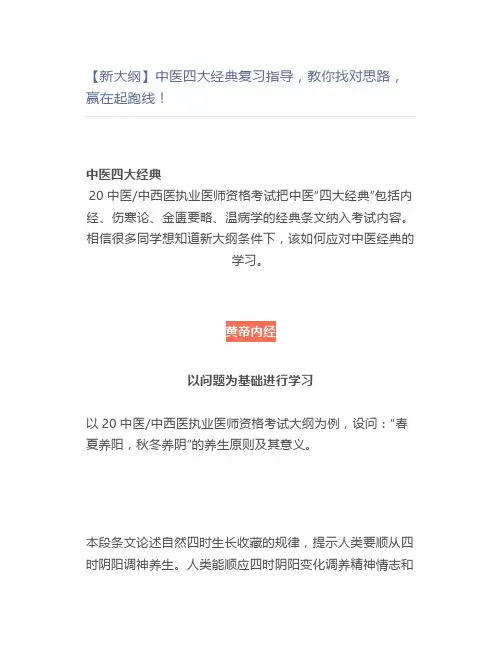 【新大纲】中医四大经典复习指导，教你找对思路，赢在起跑线！

中医四大经典
20 中医/中西医执业医师资格考试把中医"四大经典"包括内经、伤寒论、金匮要略、温病学的经典条文纳入考试内容。相信很多同学想知道新大纲条件下，该如何应对中医经典的学习。

黄帝内经

以问题为基础进行学习

以 20 中医/中西医执业医师资格考试大纲为例，设问："春夏养阳，秋冬养阴"的养生原则及其意义。

本段条文论述自然四时生长收藏的规律，提示人类要顺从四时阴阳调神养生。人类能顺应四时阴阳变化调养精神情志和